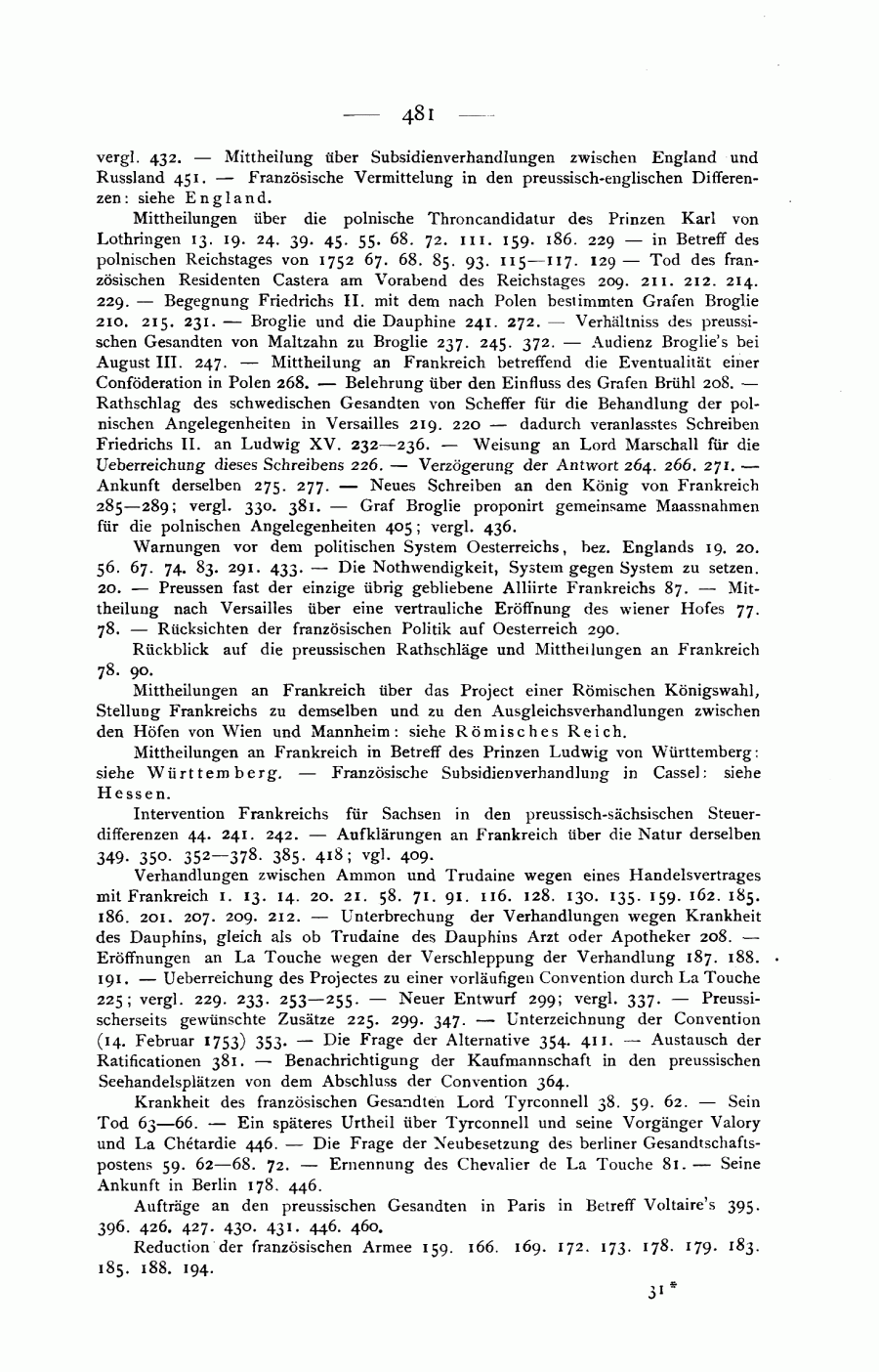 — 481 —

vergl. 432. — Mittheilung über Subsidienverhandlungen zwischen England und Russland 451. — Französische Vermittelung in den preussisch-englischen Differenzen: siehe England.

Mittheilungen über die polnische Throncandidatur des Prinzen Karl von Lothringen 13. 19. 24. 39. 45. 55. 68. 72. 111. 159. 186. 229 — in Betreff des polnischen Reichstages von 1752 67. 68. 85. 93. 115—117. 129 — Tod des französischen Residenten Castera am Vorabend des Reichstages 209. 211. 212. 214. 229. — Begegnung Friedrichs II. mit dem nach Polen bestimmten Grafen Broglie 210. 215. 231. — Broglie und die Dauphine 241. 272. — Verhältniss des preussischen Gesandten von Maltzahn zu Broglie 237. 245. 372. — Audienz Broglie's bei August III. 247. — Mittheilung an Frankreich betreffend die Eventualität einer Conföderation in Polen 268. — Belehrung über den Einfluss des Grafen Brühl 208. — Rathschlag des schwedischen Gesandten von Scheffer für die Behandlung der polnischen Angelegenheiten in Versailles 219. 220 — dadurch veranlasstes Schreiben Friedrichs II. an Ludwig XV. 232—236. — Weisung an Lord Marschall für die Ueberreichung dieses Schreibens 226. — Verzögerung der Antwort 264. 266. 271. — Ankunft derselben 275. 277. — Neues Schreiben an den König von Frankreich 285—289; vergl. 330. 381. — Graf Broglie proponirt gemeinsame Maassnahmen für die polnischen Angelegenheiten 405; vergl. 436.

Warnungen vor dem politischen System Oesterreichs, bez. Englands 19. 20. 56. 67. 74. 83. 291. 433. — Die Nothwendigkeit, System gegen System zu setzen. 20. — Preussen fast der einzige übrig gebliebene Alliirte Frankreichs 87. — Mittheilung nach Versailles über eine vertrauliche Eröffnung des wiener Hofes 77. 78. — Rücksichten der französischen Politik auf Oesterreich 290.

Rückblick auf die preussischen Rathschläge und Mittheilungen an Frankreich 78. 90.

Mittheilungen an Frankreich über das Project einer Römischen Königswahl, Stellung Frankreichs zu demselben und zu den Ausgleichsverhandlungen zwischen den Höfen von Wien und Mannheim: siehe Römisches Reich.

Mittheilungen an Frankreich in Betreff des Prinzen Ludwig von Württemberg: siehe Württemberg. — Französische Subsidienverhandlung in Cassel: siehe Hessen.

Intervention Frankreichs für Sachsen in den preussisch-sächsischen Steuerdifferenzen 44. 241. 242. — Aufklärungen an Frankreich über die Natur derselben 349. 350. 352—378. 385. 418; vgl. 409.

Verhandlungen zwischen Ammon und Trudaine wegen eines Handelsvertrages mit Frankreich 1. 13. 14. 20. 21. 58. 71. 91. 116. 128. 130. 135. 159. 162. 185. 186. 201. 207. 209. 212. — Unterbrechung der Verhandlungen wegen Krankheit des Dauphins, gleich als ob Trudaine des Dauphins Arzt oder Apotheker 208. — Eröffnungen an La Touche wegen der Verschleppung der Verhandlung 187. 188. 191. — Ueberreichung des Projectes zu einer vorläufigen Convention durch La Touche 225; vergl. 229. 233. 253—255. — Neuer Entwurf 299; vergl. 337. — Preussischerseits gewünschte Zusätze 225. 299. 347. — Unterzeichnung der Convention (14. Februar 1753) 353. — Die Frage der Alternative 354. 411. — Austausch der Ratificationen 381. — Benachrichtigung der Kaufmannschaft in den preussischen Seehandelsplätzen von dem Abschluss der Convention 364.

Krankheit des französischen Gesandten Lord Tyrconnell 38. 59. 62. — Sein Tod 63—66. — Ein späteres Urtheil über Tyrconnell und seine Vorgänger Valory und La Chétardie 446. — Die Frage der Neubesetzung des berliner Gesandtschaftspostens 59. 62—68. 72. — Ernennung des Chevalier de La Touche 81. — Seine Ankunft in Berlin 178. 446.

Aufträge an den preussischen Gesandten in Paris in Betreff Voltaire's 395. 396. 426. 427. 430. 431. 446. 460.

Reduction der französischen Armee 159. 166. 169. 172. 173. 178. 179. 183. 185. 188. 194.

31*